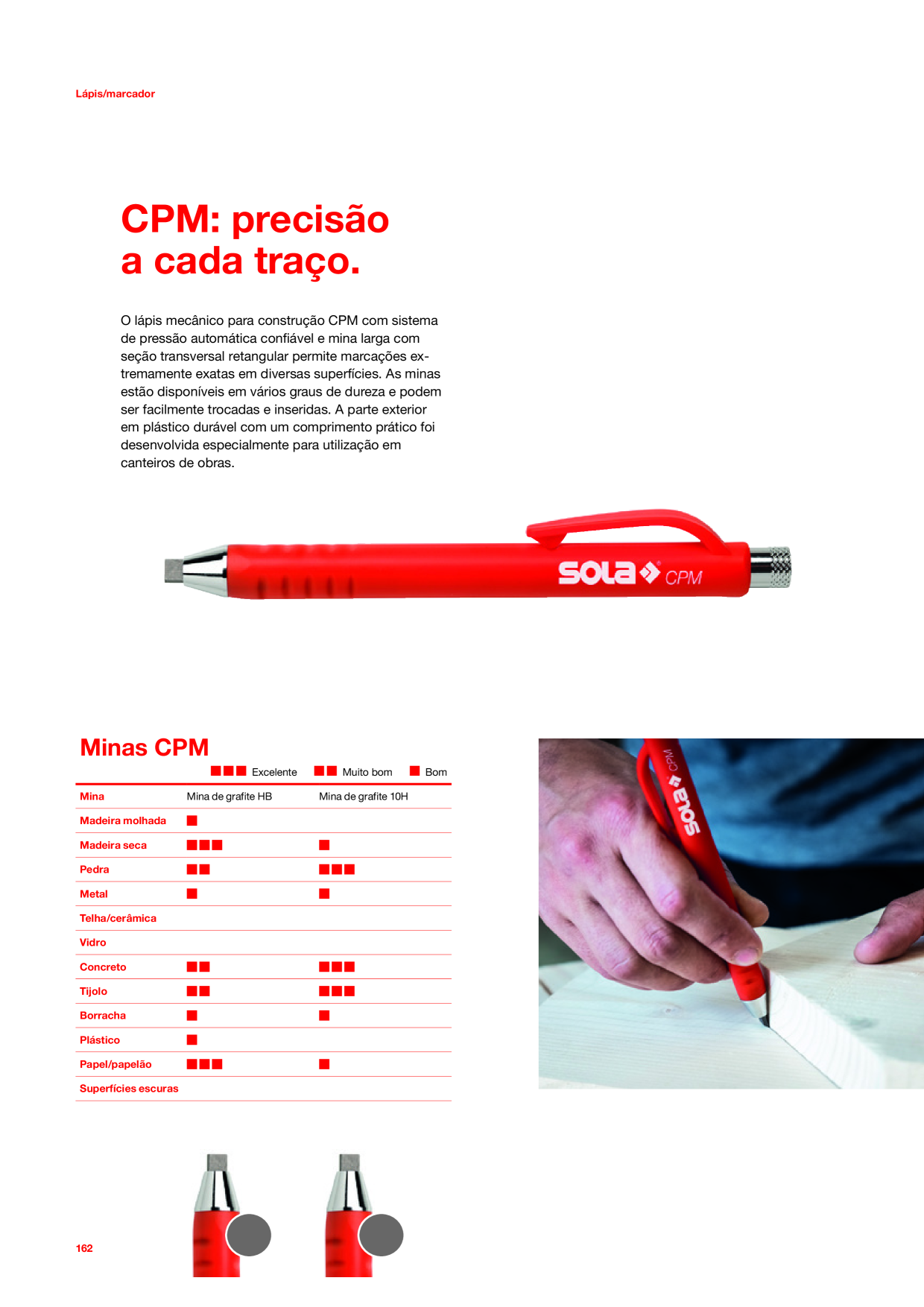 Lápis/marcador

CPM: precisão a cada traço.

O lápis mecânico para construção CPM com sistema de pressão automática confiável e mina larga com seção transversal retangular permite marcações extremamente exatas em diversas superfícies. As minas estão disponíveis em vários graus de dureza e podem ser facilmente trocadas e inseridas. A parte exterior em plástico durável com um comprimento prático foi desenvolvida especialmente para utilização em canteiros de obras.

sola CPM

Minas CPM

■■■ Excelente ■■ Muito bom ■ Bom

| Mina | Mina de grafite HB | Mina de grafite 10H |
|---|---|---|
| Madeira molhada | ■ | |
| Madeira seca | ■■■ | ■ |
| Pedra | ■■ | ■■■ |
| Metal | ■ | ■ |
| Telha/cerâmica | | |
| Vidro | | |
| Concreto | ■■ | ■■■ |
| Tijolo | ■■ | ■■■ |
| Borracha | ■ | ■ |
| Plástico | ■ | |
| Papel/papelão | ■■■ | ■ |
| Superfícies escuras | | |

sola CPM

162